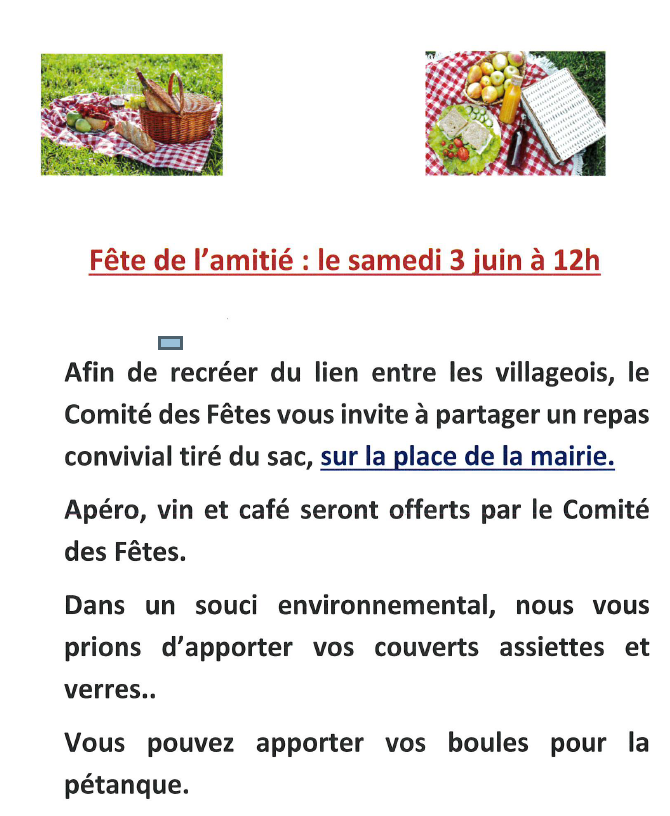 Fête de l’amitié : le samedi 3 juin à 12h

Afin de recréer du lien entre les villageois, le Comité des Fêtes vous invite à partager un repas convivial tiré du sac, sur la place de la mairie.

Apéro, vin et café seront offerts par le Comité des Fêtes.

Dans un souci environnemental, nous vous prions d’apporter vos couverts assiettes et verres..

Vous pouvez apporter vos boules pour la pétanque.